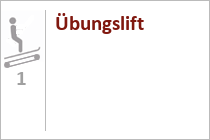 1

Übungslift